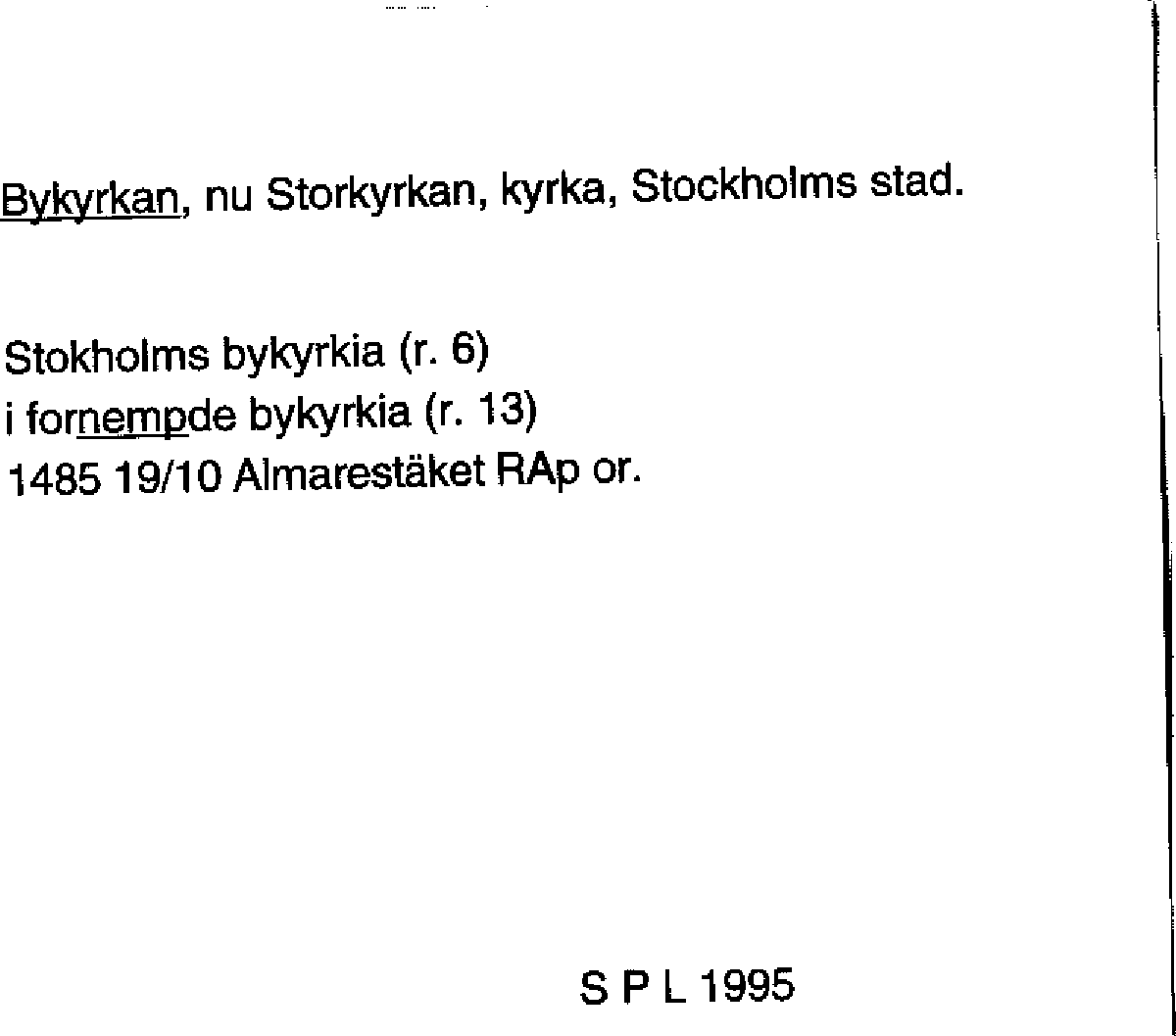 Bykyrkan, nu Storkyrkan, kyrka, Stockholms stad.

Stokholms bykyrkia (r. 6)
i fornempde bykyrkia (r. 13)
1485 19/10 Almarestäket RAp or.

S P L 1995